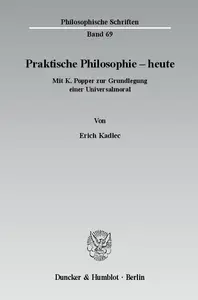 Philosophische Schriften

Band 69

Praktische Philosophie – heute

Mit K. Popper zur Grundlegung einer Universalmoral

Von

Erich Kadlec

Duncker & Humblot · Berlin